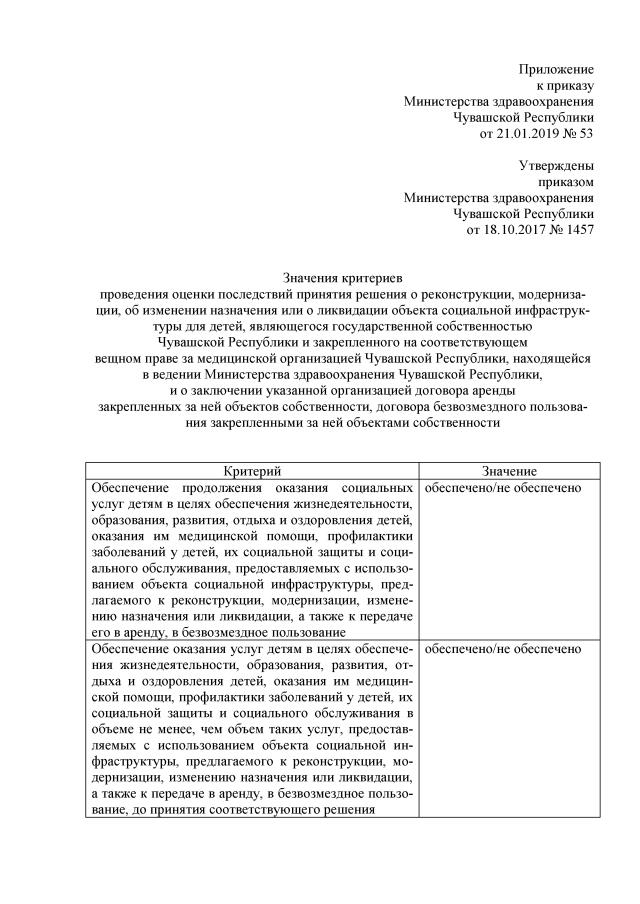 Приложение
к приказу
Министерства здравоохранения
Чувашской Республики
от 21.01.2019 № 53

Утверждены
приказом
Министерства здравоохранения
Чувашской Республики
от 18.10.2017 № 1457

Значения критериев
проведения оценки последствий принятия решения о реконструкции, модернизации, об изменении назначения или о ликвидации объекта социальной инфраструктуры для детей, являющегося государственной собственностью Чувашской Республики и закрепленного на соответствующем вещном праве за медицинской организацией Чувашской Республики, находящейся в ведении Министерства здравоохранения Чувашской Республики, и о заключении указанной организацией договора аренды закрепленных за ней объектов собственности, договора безвозмездного пользования закрепленными за ней объектами собственности

| Критерий | Значение |
|---|---|
| Обеспечение продолжения оказания социальных услуг детям в целях обеспечения жизнедеятельности, образования, развития, отдыха и оздоровления детей, оказания им медицинской помощи, профилактики заболеваний у детей, их социальной защиты и социального обслуживания, предоставляемых с использованием объекта социальной инфраструктуры, предлагаемого к реконструкции, модернизации, изменению назначения или ликвидации, а также к передаче его в аренду, в безвозмездное пользование | обеспечено/не обеспечено |
| Обеспечение оказания услуг детям в целях обеспечения жизнедеятельности, образования, развития, отдыха и оздоровления детей, оказания им медицинской помощи, профилактики заболеваний у детей, их социальной защиты и социального обслуживания в объеме не менее, чем объем таких услуг, предоставляемых с использованием объекта социальной инфраструктуры, предлагаемого к реконструкции, модернизации, изменению назначения или ликвидации, а также к передаче в аренду, в безвозмездное пользование, до принятия соответствующего решения | обеспечено/не обеспечено |